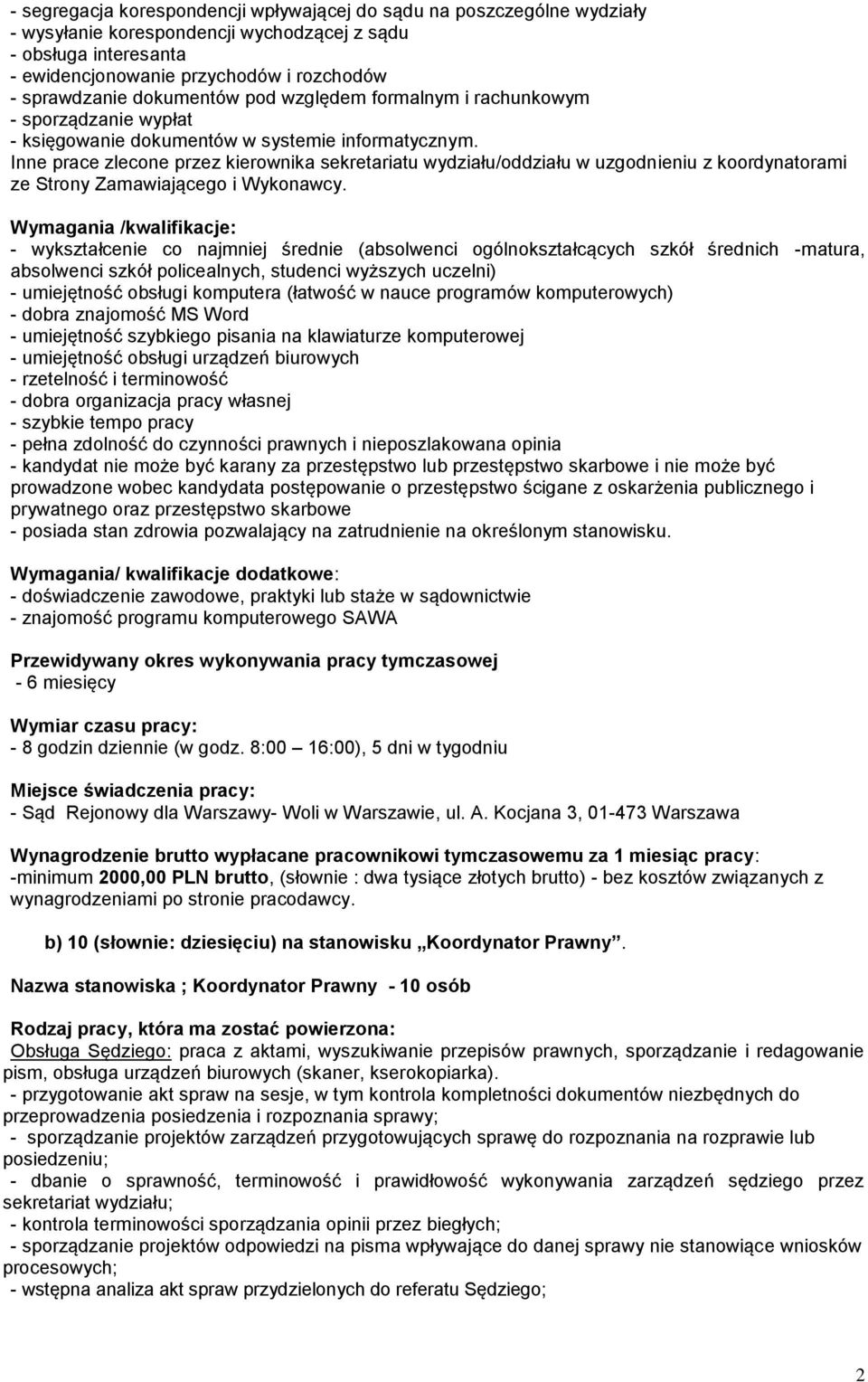 - segregacja korespondencji wpływającej do sądu na poszczególne wydziały
- wysyłanie korespondencji wychodzącej z sądu
- obsługa interesanta
- ewidencjonowanie przychodów i rozchodów
- sprawdzanie dokumentów pod względem formalnym i rachunkowym
- sporządzanie wypłat
- księgowanie dokumentów w systemie informatycznym.
Inne prace zlecone przez kierownika sekretariatu wydziału/oddziału w uzgodnieniu z koordynatorami ze Strony Zamawiającego i Wykonawcy.

Wymagania /kwalifikacje:
- wykształcenie co najmniej średnie (absolwenci ogólnokształcących szkół średnich -matura, absolwenci szkół policealnych, studenci wyższych uczelni)
- umiejętność obsługi komputera (łatwość w nauce programów komputerowych)
- dobra znajomość MS Word
- umiejętność szybkiego pisania na klawiaturze komputerowej
- umiejętność obsługi urządzeń biurowych
- rzetelność i terminowość
- dobra organizacja pracy własnej
- szybkie tempo pracy
- pełna zdolność do czynności prawnych i nieposzlakowana opinia
- kandydat nie może być karany za przestępstwo lub przestępstwo skarbowe i nie może być prowadzone wobec kandydata postępowanie o przestępstwo ścigane z oskarżenia publicznego i prywatnego oraz przestępstwo skarbowe
- posiada stan zdrowia pozwalający na zatrudnienie na określonym stanowisku.

Wymagania/ kwalifikacje dodatkowe:
- doświadczenie zawodowe, praktyki lub staże w sądownictwie
- znajomość programu komputerowego SAWA

Przewidywany okres wykonywania pracy tymczasowej
- 6 miesięcy

Wymiar czasu pracy:
- 8 godzin dziennie (w godz. 8:00 16:00), 5 dni w tygodniu

Miejsce świadczenia pracy:
- Sąd Rejonowy dla Warszawy- Woli w Warszawie, ul. A. Kocjana 3, 01-473 Warszawa

Wynagrodzenie brutto wypłacane pracownikowi tymczasowemu za 1 miesiąc pracy:
-minimum 2000,00 PLN brutto, (słownie : dwa tysiące złotych brutto) - bez kosztów związanych z wynagrodzeniami po stronie pracodawcy.

b) 10 (słownie: dziesięciu) na stanowisku „Koordynator Prawny”.

Nazwa stanowiska ; Koordynator Prawny - 10 osób

Rodzaj pracy, która ma zostać powierzona:
Obsługa Sędziego: praca z aktami, wyszukiwanie przepisów prawnych, sporządzanie i redagowanie pism, obsługa urządzeń biurowych (skaner, kserokopiarka).
- przygotowanie akt spraw na sesje, w tym kontrola kompletności dokumentów niezbędnych do przeprowadzenia posiedzenia i rozpoznania sprawy;
- sporządzanie projektów zarządzeń przygotowujących sprawę do rozpoznania na rozprawie lub posiedzeniu;
- dbanie o sprawność, terminowość i prawidłowość wykonywania zarządzeń sędziego przez sekretariat wydziału;
- kontrola terminowości sporządzania opinii przez biegłych;
- sporządzanie projektów odpowiedzi na pisma wpływające do danej sprawy nie stanowiące wniosków procesowych;
- wstępna analiza akt spraw przydzielonych do referatu Sędziego;

2